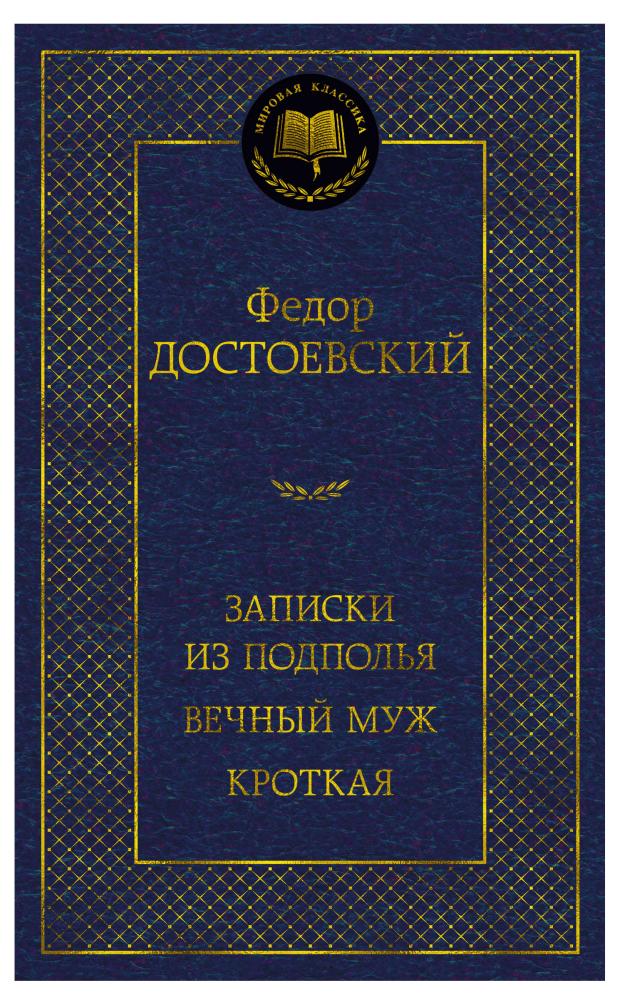 МИРОВАЯ КЛАССИКА

Федор
ДОСТОЕВСКИЙ

ЗАПИСКИ
ИЗ ПОДПОЛЬЯ

ВЕЧНЫЙ МУЖ

КРОТКАЯ